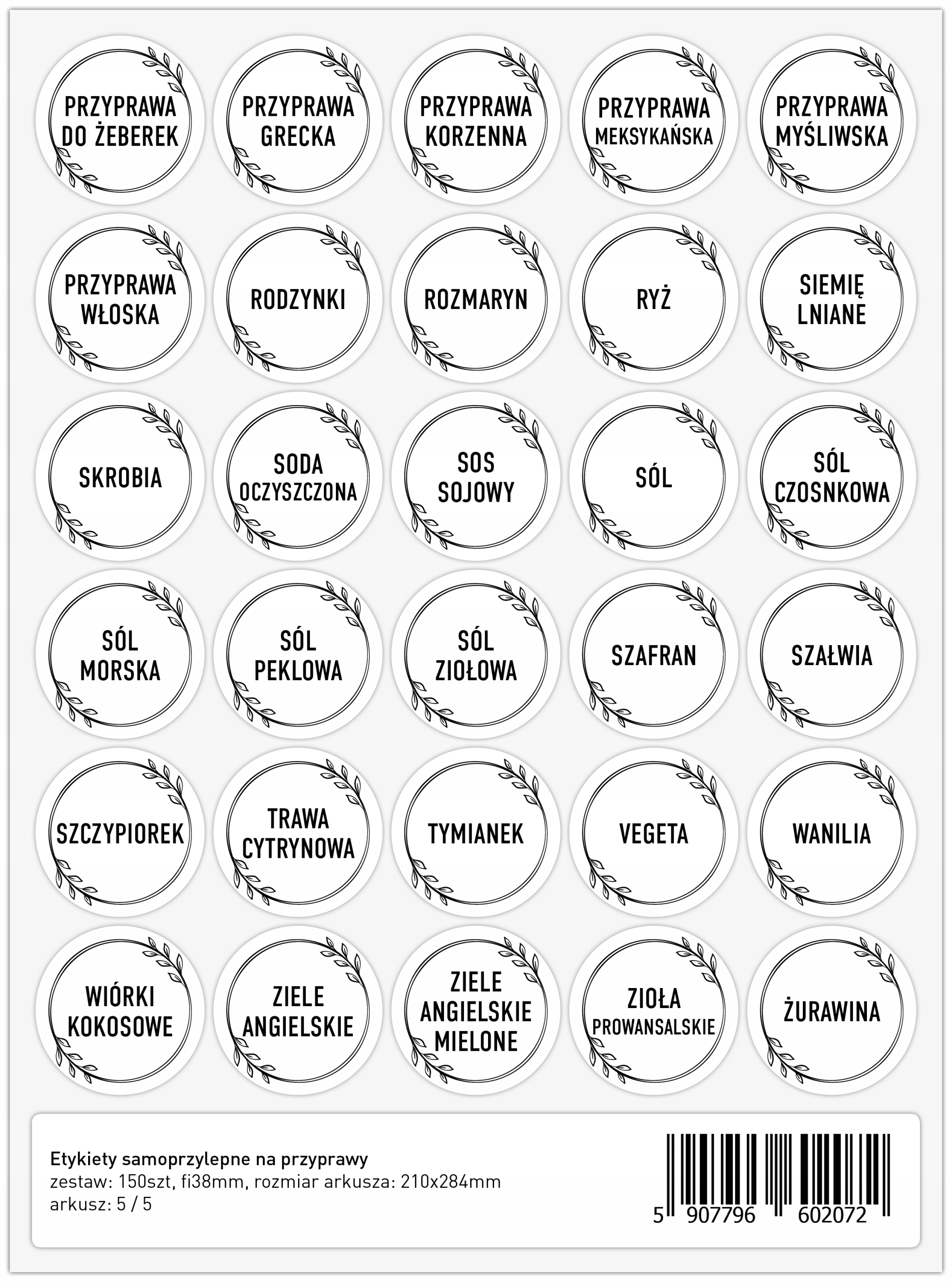 PRZYPRAWA DO ŻEBEREK

PRZYPRAWA GRECKA

PRZYPRAWA KORZENNA

PRZYPRAWA MEKSYKAŃSKA

PRZYPRAWA MYŚLIWSKA

PRZYPRAWA WŁOSKA

RODZYNKI

ROZMARYN

RYŻ

SIEMIĘ LNIANE

SKROBIA

SODA OCZYSZCZONA

SOS SOJOWY

SÓL

SÓL CZOSNKOWA

SÓL MORSKA

SÓL PEKLOWA

SÓL ZIOŁOWA

SZAFRAN

SZAŁWIA

SZCZYPIOREK

TRAWA CYTRYNOWA

TYMIANEK

VEGETA

WANILIA

WIÓRKI KOKOSOWE

ZIELE ANGIELSKIE

ZIELE ANGIELSKIE MIELONE

ZIOŁA PROWANSALSKIE

ŻURAWINA

Etykiety samoprzylepne na przyprawy
zestaw: 150szt, fi38mm, rozmiar arkusza: 210x284mm
arkusz: 5 / 5

5 907796 602072